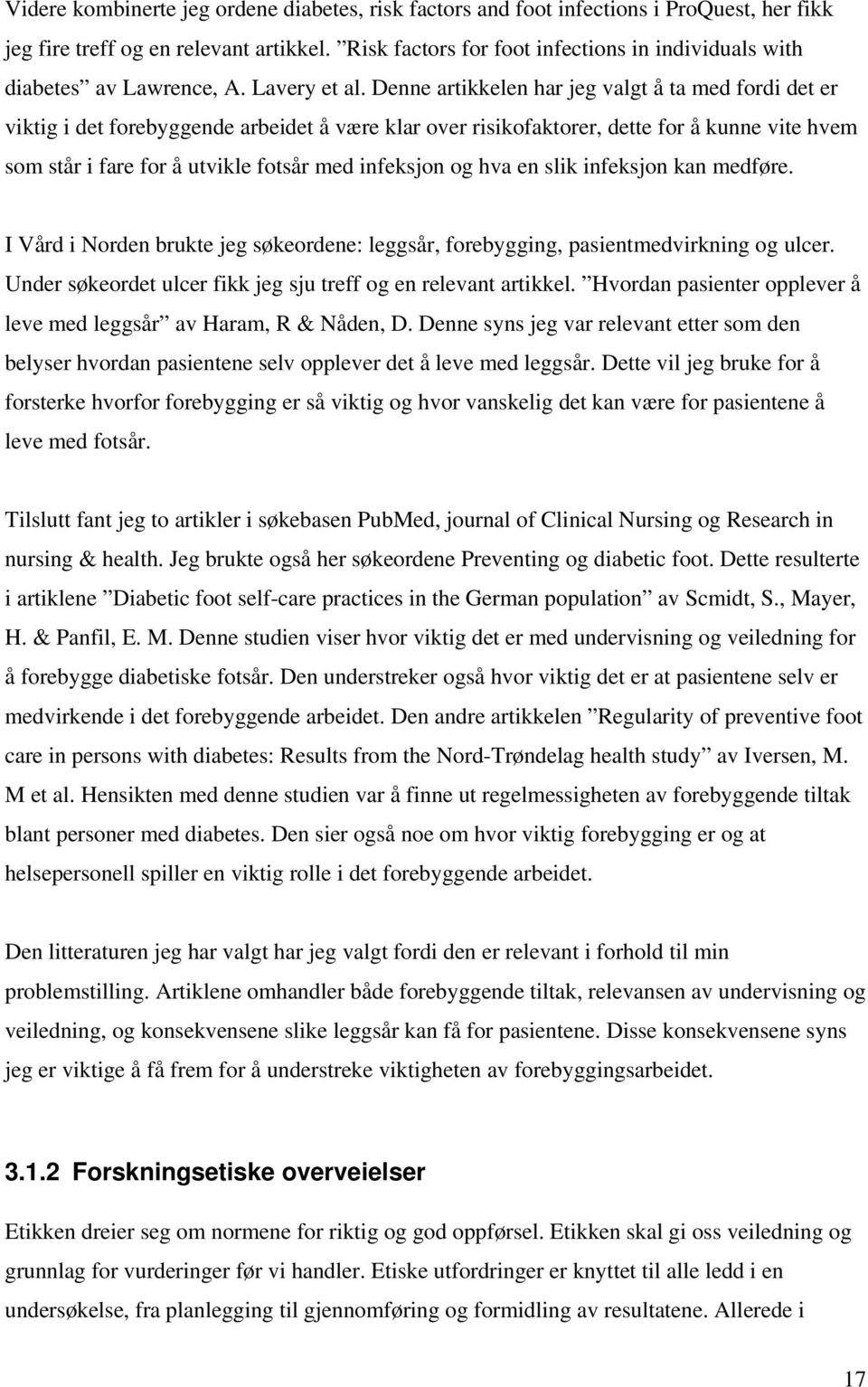 Videre kombinerte jeg ordene diabetes, risk factors and foot infections i ProQuest, her fikk jeg fire treff og en relevant artikkel. ”Risk factors for foot infections in individuals with diabetes” av Lawrence, A. Lavery et al. Denne artikkelen har jeg valgt å ta med fordi det er viktig i det forebyggende arbeidet å være klar over risikofaktorer, dette for å kunne vite hvem som står i fare for å utvikle fotsår med infeksjon og hva en slik infeksjon kan medføre.

I Vård i Norden brukte jeg søkeordene: leggsår, forebygging, pasientmedvirkning og ulcer. Under søkeordet ulcer fikk jeg sju treff og en relevant artikkel. ”Hvordan pasienter opplever å leve med leggsår” av Haram, R & Nåden, D. Denne syns jeg var relevant etter som den belyser hvordan pasientene selv opplever det å leve med leggsår. Dette vil jeg bruke for å forsterke hvorfor forebygging er så viktig og hvor vanskelig det kan være for pasientene å leve med fotsår.

Tilslutt fant jeg to artikler i søkebasen PubMed, journal of Clinical Nursing og Research in nursing & health. Jeg brukte også her søkeordene Preventing og diabetic foot. Dette resulterte i artiklene ”Diabetic foot self-care practices in the German population” av Scmidt, S., Mayer, H. & Panfil, E. M. Denne studien viser hvor viktig det er med undervisning og veiledning for å forebygge diabetiske fotsår. Den understreker også hvor viktig det er at pasientene selv er medvirkende i det forebyggende arbeidet. Den andre artikkelen ”Regularity of preventive foot care in persons with diabetes: Results from the Nord-Trøndelag health study” av Iversen, M. M et al. Hensikten med denne studien var å finne ut regelmessigheten av forebyggende tiltak blant personer med diabetes. Den sier også noe om hvor viktig forebygging er og at helsepersonell spiller en viktig rolle i det forebyggende arbeidet.

Den litteraturen jeg har valgt har jeg valgt fordi den er relevant i forhold til min problemstilling. Artiklene omhandler både forebyggende tiltak, relevansen av undervisning og veiledning, og konsekvensene slike leggsår kan få for pasientene. Disse konsekvensene syns jeg er viktige å få frem for å understreke viktigheten av forebyggingsarbeidet.

3.1.2 Forskningsetiske overveielser

Etikken dreier seg om normene for riktig og god oppførsel. Etikken skal gi oss veiledning og grunnlag for vurderinger før vi handler. Etiske utfordringer er knyttet til alle ledd i en undersøkelse, fra planlegging til gjennomføring og formidling av resultatene. Allerede i

17